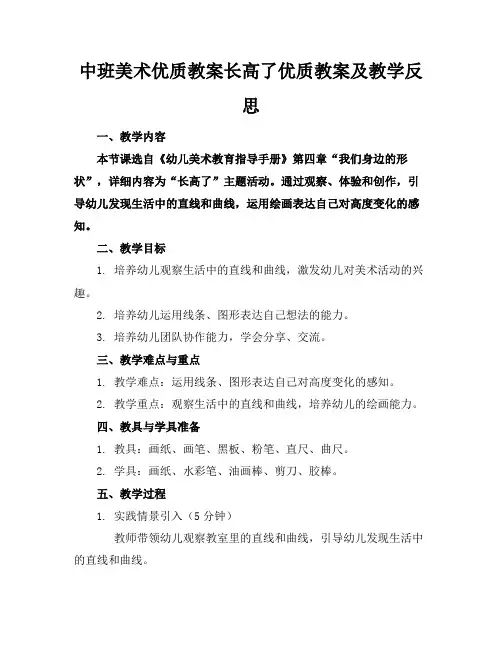 中班美术优质教案长高了优质教案及教学反思

一、教学内容

本节课选自《幼儿美术教育指导手册》第四章“我们身边的形状”，详细内容为“长高了”主题活动。通过观察、体验和创作，引导幼儿发现生活中的直线和曲线，运用绘画表达自己对高度变化的感知。

二、教学目标

1. 培养幼儿观察生活中的直线和曲线，激发幼儿对美术活动的兴趣。

2. 培养幼儿运用线条、图形表达自己想法的能力。

3. 培养幼儿团队协作能力，学会分享、交流。

三、教学难点与重点

1. 教学难点：运用线条、图形表达自己对高度变化的感知。

2. 教学重点：观察生活中的直线和曲线，培养幼儿的绘画能力。

四、教具与学具准备

1. 教具：画纸、画笔、黑板、粉笔、直尺、曲尺。

2. 学具：画纸、水彩笔、油画棒、剪刀、胶棒。

五、教学过程

1. 实践情景引入（5 分钟）

教师带领幼儿观察教室里的直线和曲线，引导幼儿发现生活中的直线和曲线。